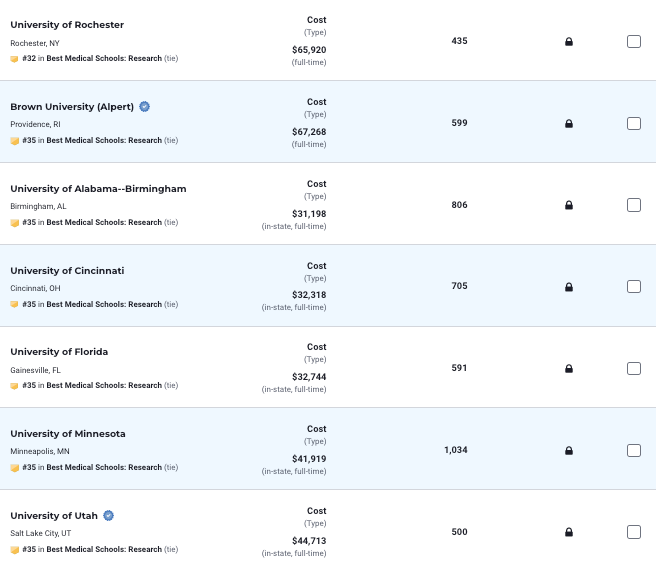 University of Rochester
Rochester, NY
#32 in Best Medical Schools: Research (tie)

Cost
(Type)
$65,920
(full-time)

435

Brown University (Alpert)
Providence, RI
#35 in Best Medical Schools: Research (tie)

Cost
(Type)
$67,268
(full-time)

599

University of Alabama--Birmingham
Birmingham, AL
#35 in Best Medical Schools: Research (tie)

Cost
(Type)
$31,198
(in-state, full-time)

806

University of Cincinnati
Cincinnati, OH
#35 in Best Medical Schools: Research (tie)

Cost
(Type)
$32,318
(in-state, full-time)

705

University of Florida
Gainesville, FL
#35 in Best Medical Schools: Research (tie)

Cost
(Type)
$32,744
(in-state, full-time)

591

University of Minnesota
Minneapolis, MN
#35 in Best Medical Schools: Research (tie)

Cost
(Type)
$41,919
(in-state, full-time)

1,034

University of Utah
Salt Lake City, UT
#35 in Best Medical Schools: Research (tie)

Cost
(Type)
$44,713
(in-state, full-time)

500